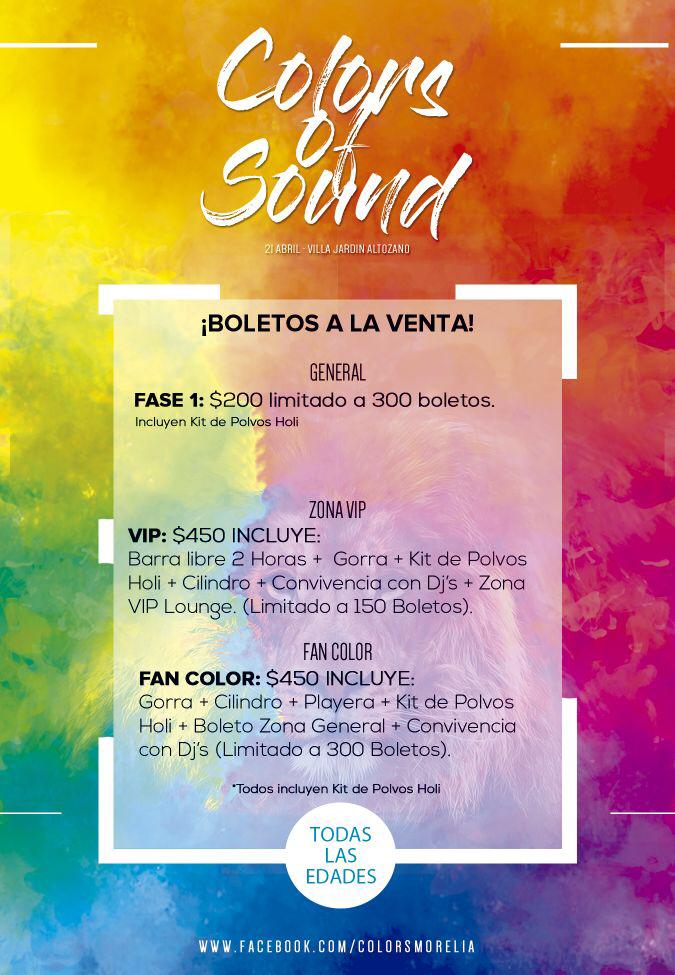 Colors of Sound

21 ABRIL - VILLA JARDIN ALTOZANO

¡BOLETOS A LA VENTA!

GENERAL

FASE 1: $200 limitado a 300 boletos.
Incluyen Kit de Polvos Holi

ZONA VIP

VIP: $450 INCLUYE:
Barra libre 2 Horas + Gorra + Kit de Polvos Holi + Cilindro + Convivencia con Dj's + Zona VIP Lounge. (Limitado a 150 Boletos).

FAN COLOR

FAN COLOR: $450 INCLUYE:
Gorra + Cilindro + Playera + Kit de Polvos Holi + Boleto Zona General + Convivencia con Dj's (Limitado a 300 Boletos).

*Todos incluyen Kit de Polvos Holi

TODAS LAS EDADES

WWW.FACEBOOK.COM/COLORSMORELIA